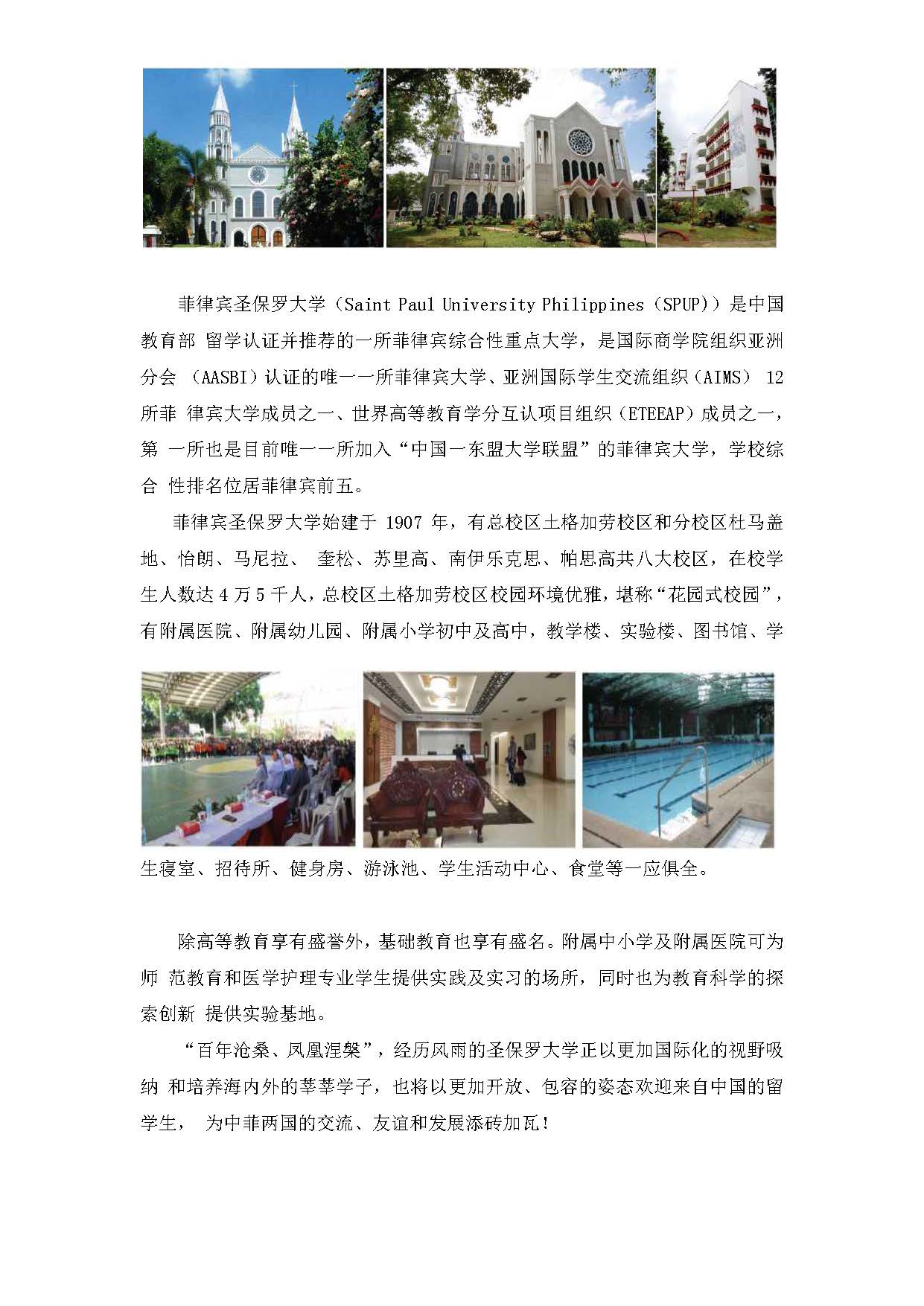 菲律宾圣保罗大学（Saint Paul University Philippines（SPUP））是中国教育部 留学认证并推荐的一所菲律宾综合性重点大学，是国际商学院组织亚洲分会 （AASBI）认证的唯一一所菲律宾大学、亚洲国际学生交流组织（AIMS） 12 所菲 律宾大学成员之一、世界高等教育学分互认项目组织（ETEEAP）成员之一，第 一所也是目前唯一一所加入“中国一东盟大学联盟”的菲律宾大学，学校综合 性排名位居菲律宾前五。

菲律宾圣保罗大学始建于 1907 年，有总校区土格加劳校区和分校区杜马盖地、怡朗、马尼拉、 奎松、苏里高、南伊乐克思、帕思高共八大校区，在校学生人数达 4 万 5 千人，总校区土格加劳校区校园环境优雅，堪称“花园式校园”，有附属医院、附属幼儿园、附属小学初中及高中，教学楼、实验楼、图书馆、学生寝室、招待所、健身房、游泳池、学生活动中心、食堂等一应俱全。

除高等教育享有盛誉外，基础教育也享有盛名。附属中小学及附属医院可为师 范教育和医学护理专业学生提供实践及实习的场所，同时也为教育科学的探索创新 提供实验基地。

“百年沧桑、凤凰涅槃”，经历风雨的圣保罗大学正以更加国际化的视野吸纳 和培养海内外的莘莘学子，也将以更加开放、包容的姿态欢迎来自中国的留学生， 为中菲两国的交流、友谊和发展添砖加瓦！